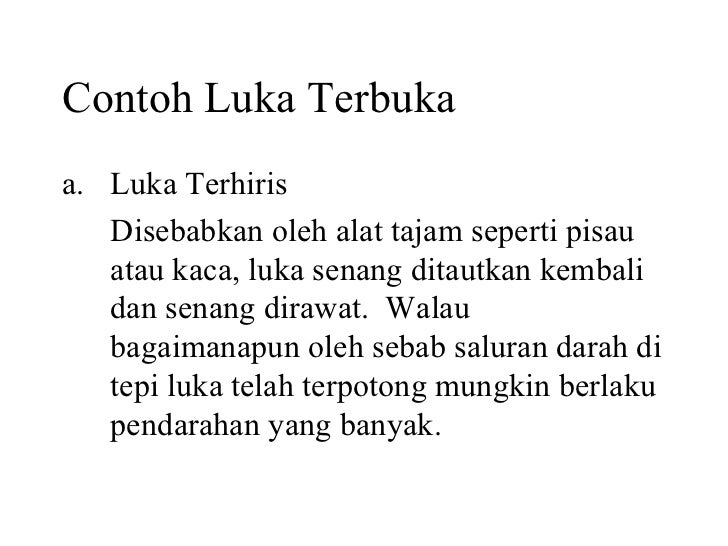 Contoh Luka Terbuka

a. Luka Terhiris

Disebabkan oleh alat tajam seperti pisau atau kaca, luka senang ditautkan kembali dan senang dirawat. Walau bagaimanapun oleh sebab saluran darah di tepi luka telah terpotong mungkin berlaku pendarahan yang banyak.